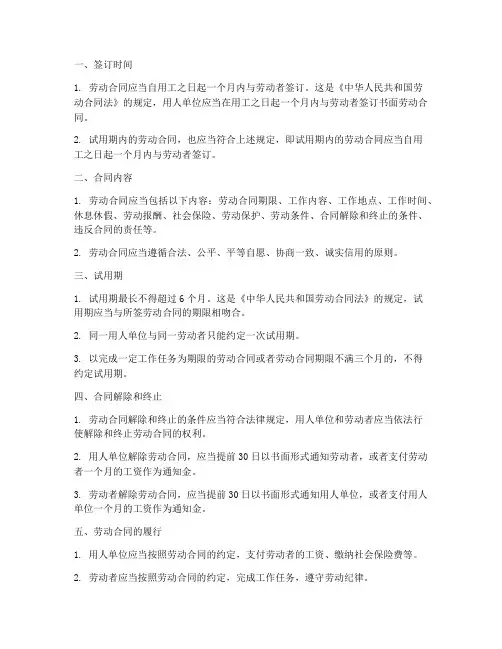 一、签订时间

1. 劳动合同应当自用工之日起一个月内与劳动者签订。这是《中华人民共和国劳动合同法》的规定，用人单位应当在用工之日起一个月内与劳动者签订书面劳动合同。

2. 试用期内的劳动合同，也应当符合上述规定，即试用期内的劳动合同应当自用工之日起一个月内与劳动者签订。

二、合同内容

1. 劳动合同应当包括以下内容：劳动合同期限、工作内容、工作地点、工作时间、休息休假、劳动报酬、社会保险、劳动保护、劳动条件、合同解除和终止的条件、违反合同的责任等。

2. 劳动合同应当遵循合法、公平、平等自愿、协商一致、诚实信用的原则。

三、试用期

1. 试用期最长不得超过6个月。这是《中华人民共和国劳动合同法》的规定，试用期应当与所签劳动合同的期限相吻合。

2. 同一用人单位与同一劳动者只能约定一次试用期。

3. 以完成一定工作任务为期限的劳动合同或者劳动合同期限不满三个月的，不得约定试用期。

四、合同解除和终止

1. 劳动合同解除和终止的条件应当符合法律规定，用人单位和劳动者应当依法行使解除和终止劳动合同的权利。

2. 用人单位解除劳动合同，应当提前30日以书面形式通知劳动者，或者支付劳动者一个月的工资作为通知金。

3. 劳动者解除劳动合同，应当提前30日以书面形式通知用人单位，或者支付用人单位一个月的工资作为通知金。

五、劳动合同的履行

1. 用人单位应当按照劳动合同的约定，支付劳动者的工资、缴纳社会保险费等。

2. 劳动者应当按照劳动合同的约定，完成工作任务，遵守劳动纪律。